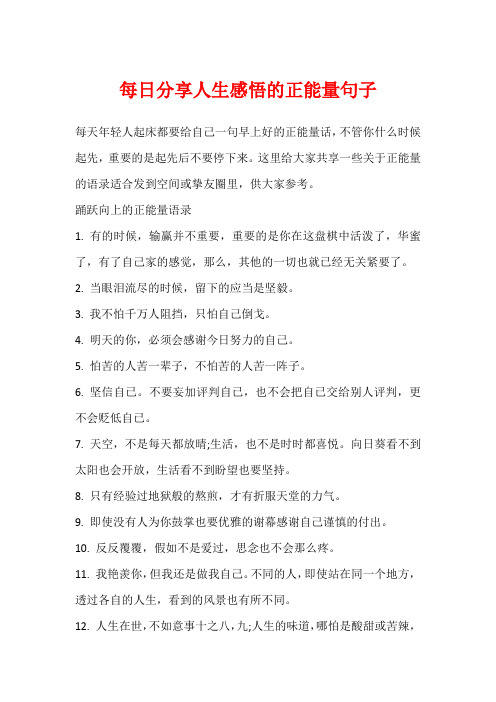 每日分享人生感悟的正能量句子

每天年轻人起床都要给自己一句早上好的正能量话，不管你什么时候起先，重要的是起先后不要停下来。这里给大家共享一些关于正能量的语录适合发到空间或挚友圈里，供大家参考。

踊跃向上的正能量语录

1. 有的时候，输赢并不重要，重要的是你在这盘棋中活泼了，华蜜了，有了自己家的感觉，那么，其他的一切也就已经无关紧要了。

2. 当眼泪流尽的时候，留下的应当是坚毅。

3. 我不怕千万人阻挡，只怕自己倒戈。

4. 明天的你，必须会感谢今日努力的自己。

5. 怕苦的人苦一辈子，不怕苦的人苦一阵子。

6. 坚信自己。不要妄加评判自己，也不会把自己交给别人评判，更不会贬低自己。

7. 天空，不是每天都放晴;生活，也不是时时都喜悦。向日葵看不到太阳也会开放，生活看不到盼望也要坚持。

8. 只有经验过地狱般的熬煎，才有折服天堂的力气。

9. 即使没有人为你鼓掌也要优雅的谢幕感谢自己谨慎的付出。

10. 反反覆覆，假如不是爱过，思念也不会那么疼。

11. 我艳羡你，但我还是做我自己。不同的人，即使站在同一个地方，透过各自的人生，看到的风景也有所不同。

12. 人生在世，不如意事十之八，九;人生的味道，哪怕是酸甜或苦辣，